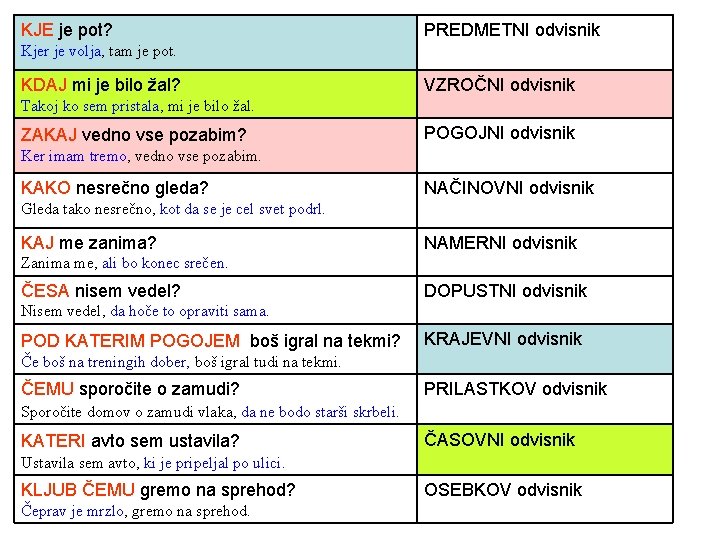 | | |
|---|---|
| KJE je pot? Kjer je volja, tam je pot. | PREDMETNI odvisnik |
| KDAJ mi je bilo žal? Takoj ko sem pristala, mi je bilo žal. | VZROČNI odvisnik |
| ZAKAJ vedno vse pozabim? Ker imam tremo, vedno vse pozabim. | POGOJNI odvisnik |
| KAKO nesrečno gleda? Gleda tako nesrečno, kot da se je cel svet podrl. | NAČINOVNI odvisnik |
| KAJ me zanima? Zanima me, ali bo konec srečen. | NAMERNI odvisnik |
| ČESA nisem vedel? Nisem vedel, da hoče to opraviti sama. | DOPUSTNI odvisnik |
| POD KATERIM POGOJEM boš igral na tekmi? Če boš na treningih dober, boš igral tudi na tekmi. | KRAJEVNI odvisnik |
| ČEMU sporočite o zamudi? Sporočite domov o zamudi vlaka, da ne bodo starši skrbeli. | PRILASTKOV odvisnik |
| KATERI avto sem ustavila? Ustavila sem avto, ki je pripeljal po ulici. | ČASOVNI odvisnik |
| KLJUB ČEMU gremo na sprehod? Čeprav je mrzlo, gremo na sprehod. | OSEBKOV odvisnik |